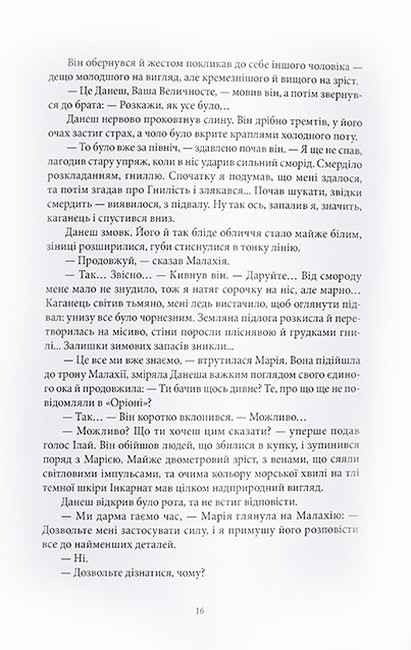 Він обернувся й жестом покликав до себе іншого чоловіка — дещо молодшого на вигляд, але кремезнішого й вищого на зріст.

— Це Данеш, Ваша Величносте, — мовив він, а потім звернувся до брата: — Розкажи, як усе було…

Данеш нервово проковтнув слину. Він дрібно тремтів, у його очах застиг страх, а чоло було вкрите краплями холодного поту.

— То було вже за північ, — здавлено почав він. — Я ще не спав, лагодив стару упряж, коли в ніс ударив сильний сморід. Смерділо розкладанням, гниллю. Спочатку я подумав, що мені здалося, та потім згадав про Гнилість і злякався... Почав шукати, звідки смердить — виявилося, з підвалу. Ну так ось, запалив я, значить, каганець і спустився вниз.

Данеш змовк. Його й так бліде обличчя стало майже білим, зіниці розширилися, губи стиснулися в тонку лінію.

— Продовжуй, — сказав Малахія.

— Так… Звісно… — Кивнув він. — Даруйте… Від смороду мене мало не знудило, тож я натяг сорочку на ніс, але марно… Каганець світив тьмяно, мені ледь вистачило, щоб оглянути підвал: унизу все було чорнезним. Земляна підлога розкисла й перетворилась на місиво, стіни поросли пліснявою й грудками гнилі... Залишки зимових запасів зникли...

— Це все ми вже знаємо, — втрутилася Марія. Вона підійшла до трону Малахії, зміряла Данеша важким поглядом свого єдиного ока й продовжила: — Ти бачив щось дивне? Те, про що ще не повідомляли в «Оріоні»?

— Так… — Він коротко вклонився. — Можливо…

— Можливо? Що ти хочеш цим сказати? — уперше подав голос Ілай. Він обійшов людей, що збилися в купку, і зупинився поряд з Марією. Майже двометровий зріст, з венами, що сяяли світловими імпульсами, та очима кольору морської хвилі на тлі темної шкіри Інкарнат мав цілком надприродний вигляд.

Данеш відкрив було рота, та не встиг відповісти.

— Ми дарма гаємо час, — Марія глянула на Малахію: — Дозвольте мені застосувати силу, і я примушу його розповісти все до найменших деталей.

— Ні.

— Дозвольте дізнатися, чому?

16